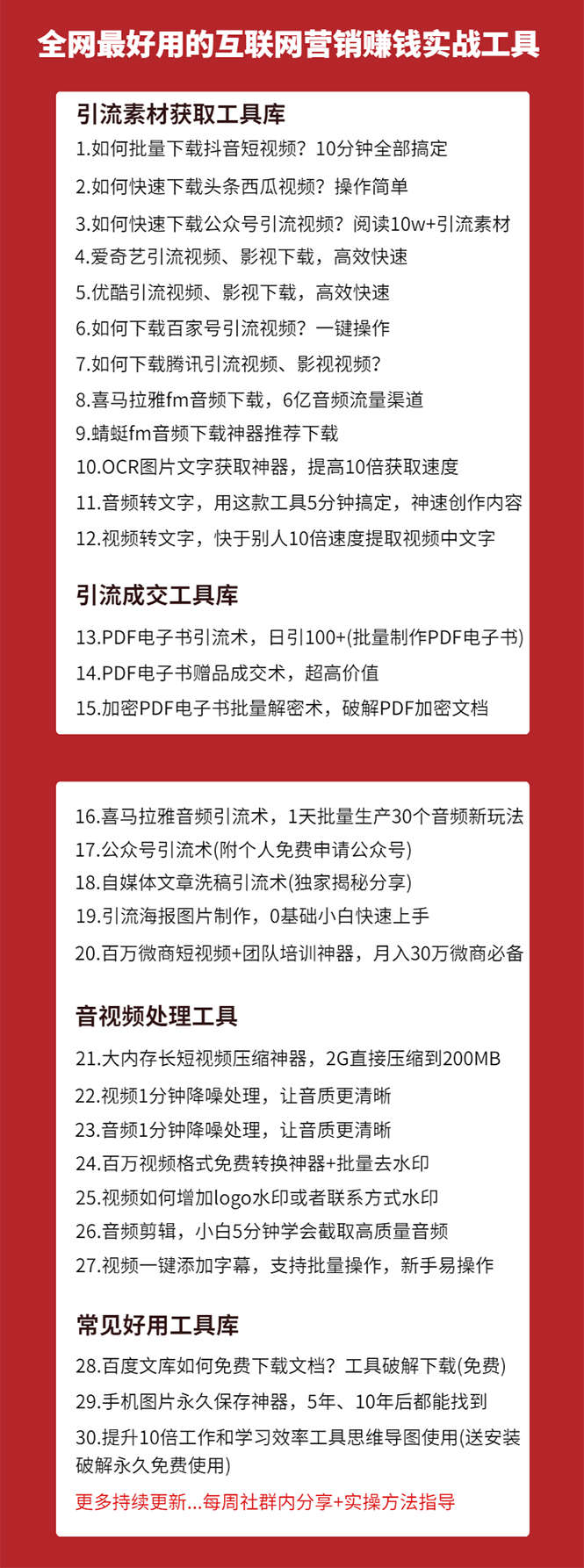 全网最好用的互联网营销赚钱实战工具

引流素材获取工具库

1.如何批量下载抖音短视频？10分钟全部搞定

2.如何快速下载头条西瓜视频？操作简单

3.如何快速下载公众号引流视频？阅读10w+引流素材

4.爱奇艺引流视频、影视下载，高效快速

5.优酷引流视频、影视下载，高效快速

6.如何下载百家号引流视频？一键操作

7.如何下载腾讯引流视频、影视视频？

8.喜马拉雅fm音频下载，6亿音频流量渠道

9.蜻蜓fm音频下载神器推荐下载

10.OCR图片文字获取神器，提高10倍获取速度

11.音频转文字，用这款工具5分钟搞定，神速创作内容

12.视频转文字，快于别人10倍速度提取视频中文字

引流成交工具库

13.PDF电子书引流术，日引100+(批量制作PDF电子书)

14.PDF电子书赠品成交术，超高价值

15.加密PDF电子书批量解密术，破解PDF加密文档

16.喜马拉雅音频引流术，1天批量生产30个音频新玩法

17.公众号引流术(附个人免费申请公众号)

18.自媒体文章洗稿引流术(独家揭秘分享)

19.引流海报图片制作，0基础小白快速上手

20.百万微商短视频+团队培训神器，月入30万微商必备

音视频处理工具

21.大内存长短视频压缩神器，2G直接压缩到200MB

22.视频1分钟降噪处理，让音质更清晰

23.音频1分钟降噪处理，让音质更清晰

24.百万视频格式免费转换神器+批量去水印

25.视频如何增加logo水印或者联系方式水印

26.音频剪辑，小白5分钟学会截取高质量音频

27.视频一键添加字幕，支持批量操作，新手易操作

常见好用工具库

28.百度文库如何免费下载文档？工具破解下载(免费)

29.手机图片永久保存神器，5年、10年后都能找到

30.提升10倍工作和学习效率工具思维导图使用(送安装破解永久免费使用)

更多持续更新...每周社群内分享+实操方法指导